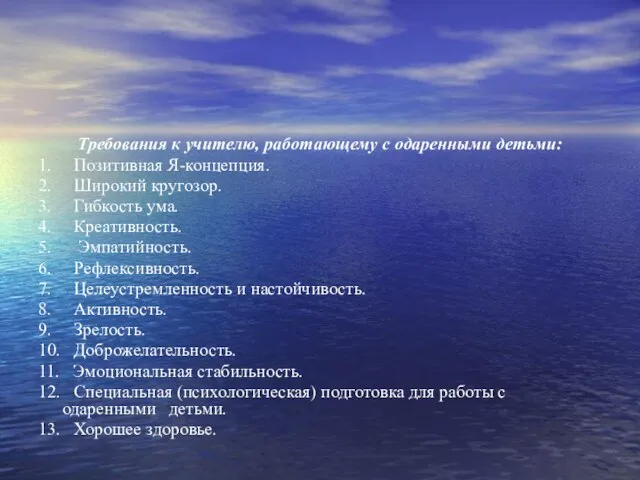 Требования к учителю, работающему с одаренными детьми:
1. Позитивная Я-концепция.
2. Широкий кругозор.
3. Гибкость ума.
4. Креативность.
5. Эмпатийность.
6. Рефлексивность.
7. Целеустремленность и настойчивость.
8. Активность.
9. Зрелость.
10. Доброжелательность.
11. Эмоциональная стабильность.
12. Специальная (психологическая) подготовка для работы с одаренными детьми.
13. Хорошее здоровье.